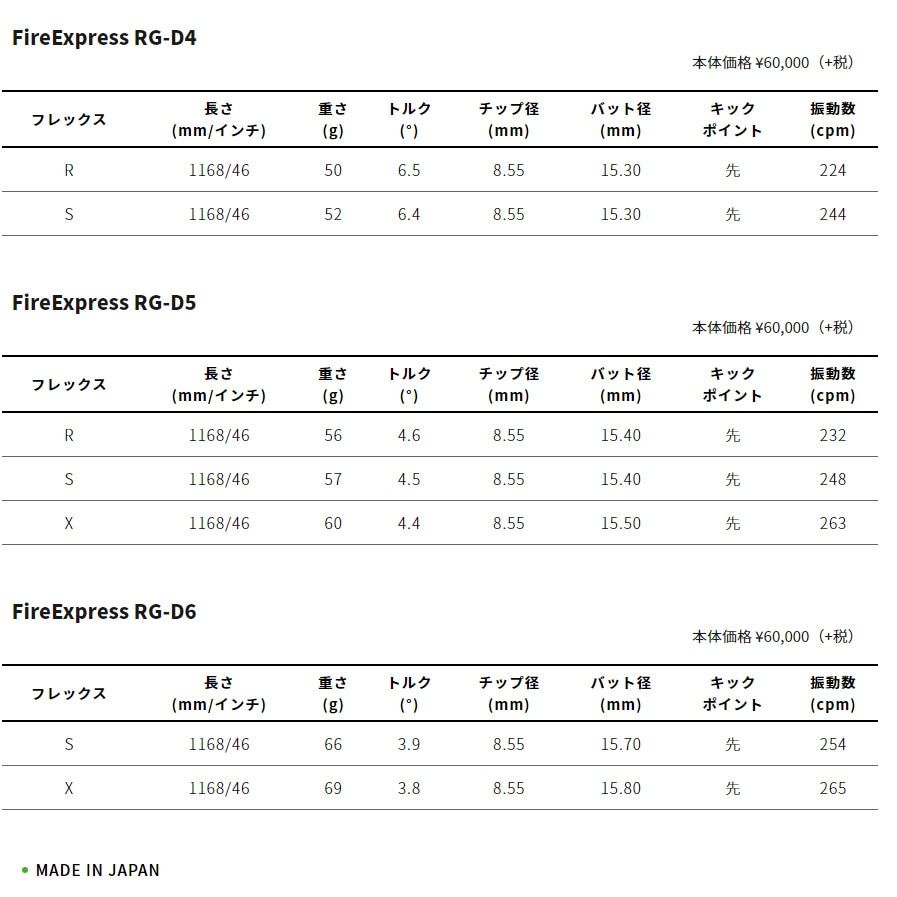 FireExpress RG-D4

本体価格 ¥60,000（+税）

| フレックス | 長さ (mm/インチ) | 重さ (g) | トルク (°) | チップ径 (mm) | バット径 (mm) | キック ポイント | 振動数 (cpm) |
|---|---|---|---|---|---|---|---|
| R | 1168/46 | 50 | 6.5 | 8.55 | 15.30 | 先 | 224 |
| S | 1168/46 | 52 | 6.4 | 8.55 | 15.30 | 先 | 244 |

FireExpress RG-D5

本体価格 ¥60,000（+税）

| フレックス | 長さ (mm/インチ) | 重さ (g) | トルク (°) | チップ径 (mm) | バット径 (mm) | キック ポイント | 振動数 (cpm) |
|---|---|---|---|---|---|---|---|
| R | 1168/46 | 56 | 4.6 | 8.55 | 15.40 | 先 | 232 |
| S | 1168/46 | 57 | 4.5 | 8.55 | 15.40 | 先 | 248 |
| X | 1168/46 | 60 | 4.4 | 8.55 | 15.50 | 先 | 263 |

FireExpress RG-D6

本体価格 ¥60,000（+税）

| フレックス | 長さ (mm/インチ) | 重さ (g) | トルク (°) | チップ径 (mm) | バット径 (mm) | キック ポイント | 振動数 (cpm) |
|---|---|---|---|---|---|---|---|
| S | 1168/46 | 66 | 3.9 | 8.55 | 15.70 | 先 | 254 |
| X | 1168/46 | 69 | 3.8 | 8.55 | 15.80 | 先 | 265 |

• MADE IN JAPAN